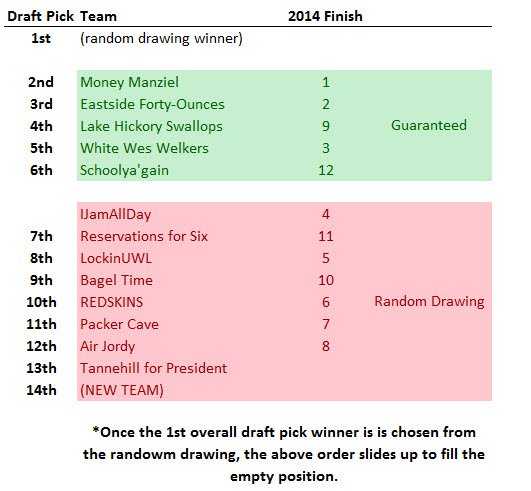 | Draft Pick | Team | 2014 Finish | |
|---|---|---|---|
| 1st | (random drawing winner) | | |
| 2nd | Money Manziel | 1 | |
| 3rd | Eastside Forty-Ounces | 2 | |
| 4th | Lake Hickory Swallops | 9 | Guaranteed |
| 5th | White Wes Welkers | 3 | |
| 6th | Schoolya'gain | 12 | |
| | IJamAllDay | 4 | |
| 7th | Reservations for Six | 11 | |
| 8th | LockinUWL | 5 | |
| 9th | Bagel Time | 10 | |
| 10th | REDSKINS | 6 | Random Drawing |
| 11th | Packer Cave | 7 | |
| 12th | Air Jordy | 8 | |
| 13th | Tannehill for President | | |
| 14th | (NEW TEAM) | | |

*Once the 1st overall draft pick winner is is chosen from the randowm drawing, the above order slides up to fill the empty position.